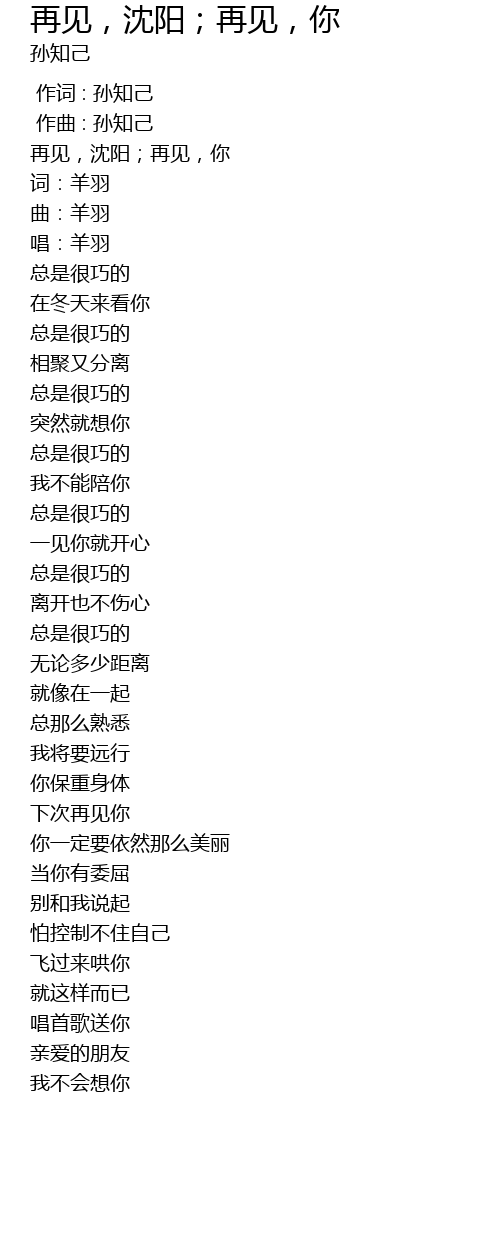 再见，沈阳；再见，你
孙知己

作词：孙知己
作曲：孙知己
再见，沈阳；再见，你
词：羊羽
曲：羊羽
唱：羊羽
总是很巧的
在冬天来看你
总是很巧的
相聚又分离
总是很巧的
突然就想你
总是很巧的
我不能陪你
总是很巧的
一见你就开心
总是很巧的
离开也不伤心
总是很巧的
无论多少距离
就像在一起
总那么熟悉
我将要远行
你保重身体
下次再见你
你一定要依然那么美丽
当你有委屈
别和我说起
怕控制不住自己
飞过来哄你
就这样而已
唱首歌送你
亲爱的朋友
我不会想你